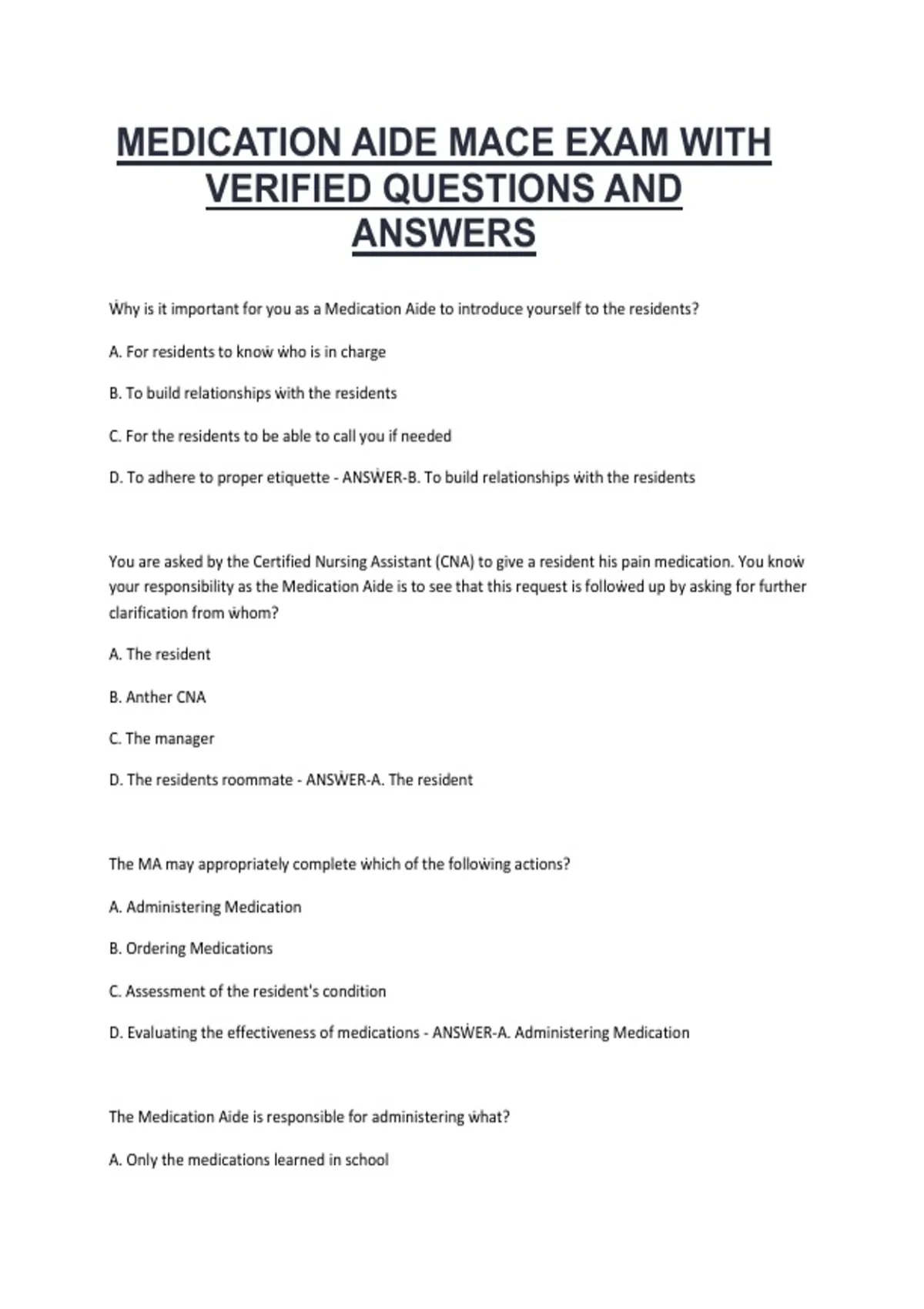 MEDICATION AIDE MACE EXAM WITH VERIFIED QUESTIONS AND ANSWERS

Why is it important for you as a Medication Aide to introduce yourself to the residents?

A. For residents to know who is in charge

B. To build relationships with the residents

C. For the residents to be able to call you if needed

D. To adhere to proper etiquette - ANSWER-B. To build relationships with the residents

You are asked by the Certified Nursing Assistant (CNA) to give a resident his pain medication. You know your responsibility as the Medication Aide is to see that this request is followed up by asking for further clarification from whom?

A. The resident

B. Anther CNA

C. The manager

D. The residents roommate - ANSWER-A. The resident

The MA may appropriately complete which of the following actions?

A. Administering Medication

B. Ordering Medications

C. Assessment of the resident's condition

D. Evaluating the effectiveness of medications - ANSWER-A. Administering Medication

The Medication Aide is responsible for administering what?

A. Only the medications learned in school